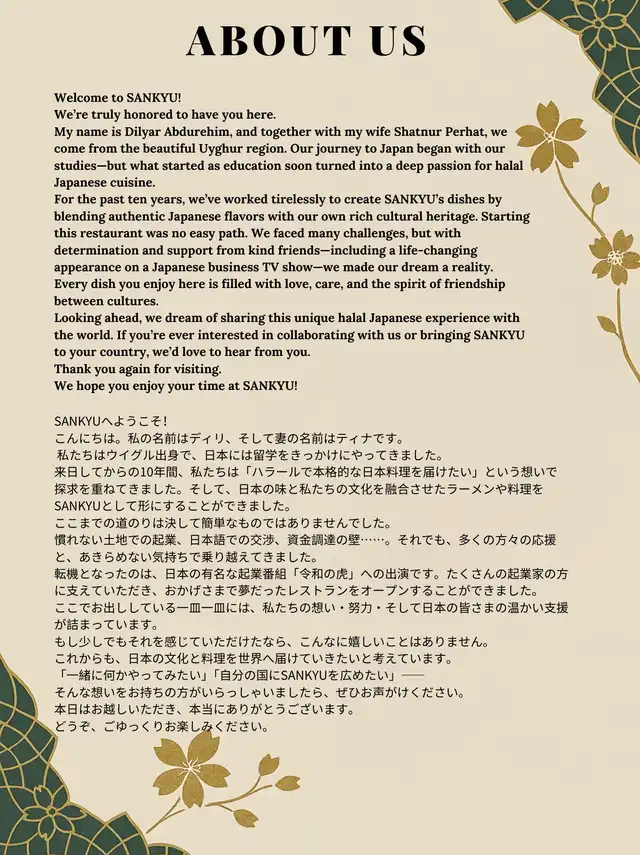 ABOUT US

Welcome to SANKYU!
We're truly honored to have you here.
My name is Dilyar Abdurehim, and together with my wife Shatnur Perhat, we come from the beautiful Uyghur region. Our journey to Japan began with our studies—but what started as education soon turned into a deep passion for halal Japanese cuisine.
For the past ten years, we've worked tirelessly to create SANKYU's dishes by blending authentic Japanese flavors with our own rich cultural heritage. Starting this restaurant was no easy path. We faced many challenges, but with determination and support from kind friends—including a life-changing appearance on a Japanese business TV show—we made our dream a reality.
Every dish you enjoy here is filled with love, care, and the spirit of friendship between cultures.
Looking ahead, we dream of sharing this unique halal Japanese experience with the world. If you're ever interested in collaborating with us or bringing SANKYU to your country, we'd love to hear from you.
Thank you again for visiting.
We hope you enjoy your time at SANKYU!

SANKYUへようこそ！
こんにちは。私の名前はディリ、そして妻の名前はティナです。
私たちはウイグル出身で、日本には留学をきっかけにやってきました。
来日してからの10年間、私たちは「ハラールで本格的な日本料理を届けたい」という想いで探求を重ねてきました。そして、日本の味と私たちの文化を融合させたラーメンや料理をSANKYUとして形にすることができました。
ここまでの道のりは決して簡単なものではありませんでした。
慣れない土地での起業、日本語での交渉、資金調達の壁……。それでも、多くの方々の応援と、あきらめない気持ちで乗り越えてきました。
転機となったのは、日本の有名な起業番組「令和の虎」への出演です。たくさんの起業家の方に支えていただき、おかげさまで夢だったレストランをオープンすることができました。
ここでお出ししている一皿一皿には、私たちの想い・努力・そして日本の皆さまの温かい支援が詰まっています。
もし少しでもそれを感じていただけたなら、こんなに嬉しいことはありません。
これからも、日本の文化と料理を世界へ届けていきたいと考えています。
「一緒に何かやってみたい」「自分の国にSANKYUを広めたい」——
そんな想いをお持ちの方がいらっしゃいましたら、ぜひお声がけください。
本日はお越しいただき、本当にありがとうございます。
どうぞ、ごゆっくりお楽しみください。